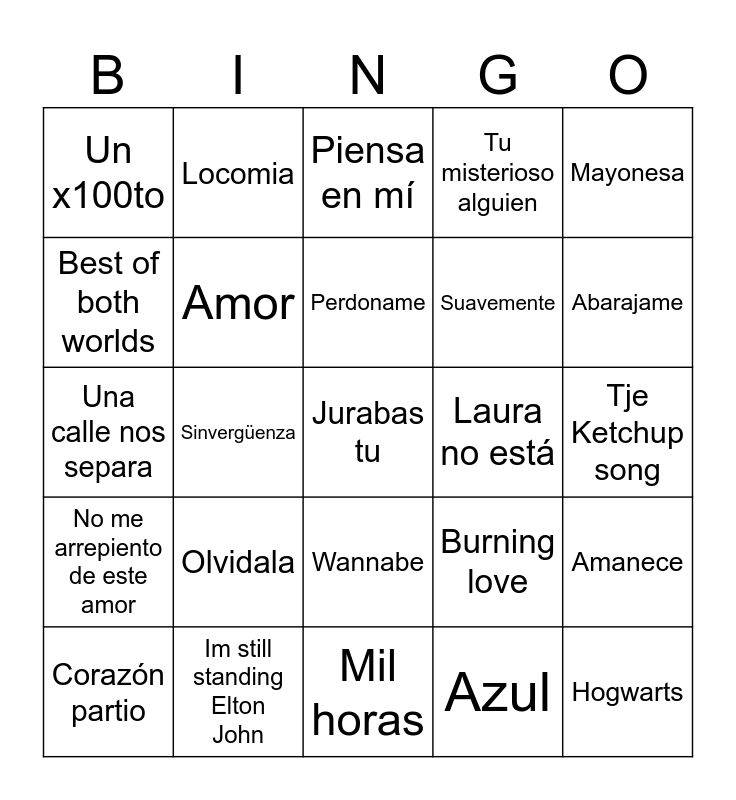 | B | I | N | G | O |
|---|---|---|---|---|
| Un x100to | Locomia | Piensa en mí | Tu misterioso alguien | Mayonesa |
| Best of both worlds | Amor | Perdoname | Suavemente | Abarajame |
| Una calle nos separa | Sinvergüenza | Jurabas tu | Laura no está | Tje Ketchup song |
| No me arrepiento de este amor | Olvidala | Wannabe | Burning love | Amanece |
| Corazón partio | Im still standing Elton John | Mil horas | Azul | Hogwarts |